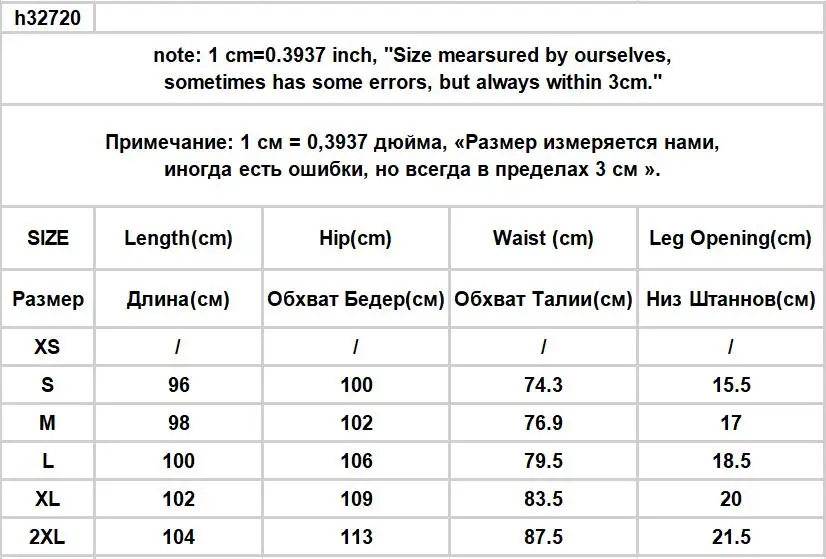 h32720

note: 1 cm=0.3937 inch, "Size mearsured by ourselves, sometimes has some errors, but always within 3cm."

Примечание: 1 см = 0,3937 дюйма, «Размер измеряется нами, иногда есть ошибки, но всегда в пределах 3 см ».

| SIZE | Length(cm) | Hip(cm) | Waist (cm) | Leg Opening(cm) |
|---|---|---|---|---|
| Размер | Длина(см) | Обхват Бедер(см) | Обхват Талии(см) | Низ Штаннов(см) |
| XS | / | / | / | / |
| S | 96 | 100 | 74.3 | 15.5 |
| M | 98 | 102 | 76.9 | 17 |
| L | 100 | 106 | 79.5 | 18.5 |
| XL | 102 | 109 | 83.5 | 20 |
| 2XL | 104 | 113 | 87.5 | 21.5 |